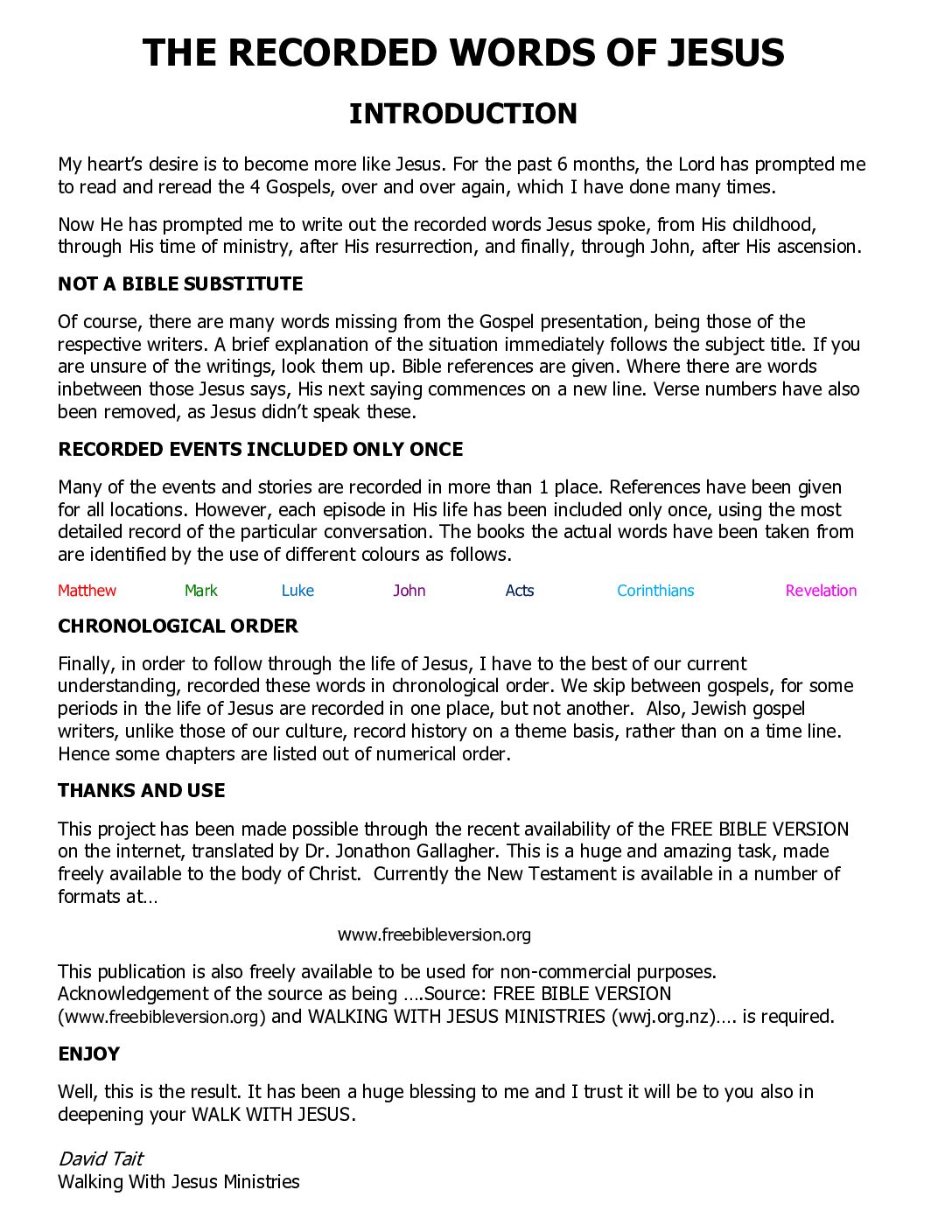 THE RECORDED WORDS OF JESUS

INTRODUCTION

My heart's desire is to become more like Jesus. For the past 6 months, the Lord has prompted me to read and reread the 4 Gospels, over and over again, which I have done many times.

Now He has prompted me to write out the recorded words Jesus spoke, from His childhood, through His time of ministry, after His resurrection, and finally, through John, after His ascension.

NOT A BIBLE SUBSTITUTE

Of course, there are many words missing from the Gospel presentation, being those of the respective writers. A brief explanation of the situation immediately follows the subject title. If you are unsure of the writings, look them up. Bible references are given. Where there are words inbetween those Jesus says, His next saying commences on a new line. Verse numbers have also been removed, as Jesus didn't speak these.

RECORDED EVENTS INCLUDED ONLY ONCE

Many of the events and stories are recorded in more than 1 place. References have been given for all locations. However, each episode in His life has been included only once, using the most detailed record of the particular conversation. The books the actual words have been taken from are identified by the use of different colours as follows.

Matthew Mark Luke John Acts Corinthians Revelation

CHRONOLOGICAL ORDER

Finally, in order to follow through the life of Jesus, I have to the best of our current understanding, recorded these words in chronological order. We skip between gospels, for some periods in the life of Jesus are recorded in one place, but not another. Also, Jewish gospel writers, unlike those of our culture, record history on a theme basis, rather than on a time line. Hence some chapters are listed out of numerical order.

THANKS AND USE

This project has been made possible through the recent availability of the FREE BIBLE VERSION on the internet, translated by Dr. Jonathon Gallagher. This is a huge and amazing task, made freely available to the body of Christ. Currently the New Testament is available in a number of formats at…

www.freebibleversion.org

This publication is also freely available to be used for non-commercial purposes. Acknowledgement of the source as being ….Source: FREE BIBLE VERSION (www.freebibleversion.org) and WALKING WITH JESUS MINISTRIES (wwj.org.nz)…. is required.

ENJOY

Well, this is the result. It has been a huge blessing to me and I trust it will be to you also in deepening your WALK WITH JESUS.

David Tait
Walking With Jesus Ministries